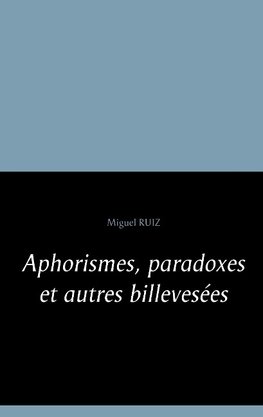 Miguel RUIZ

Aphorismes, paradoxes et autres billevesées